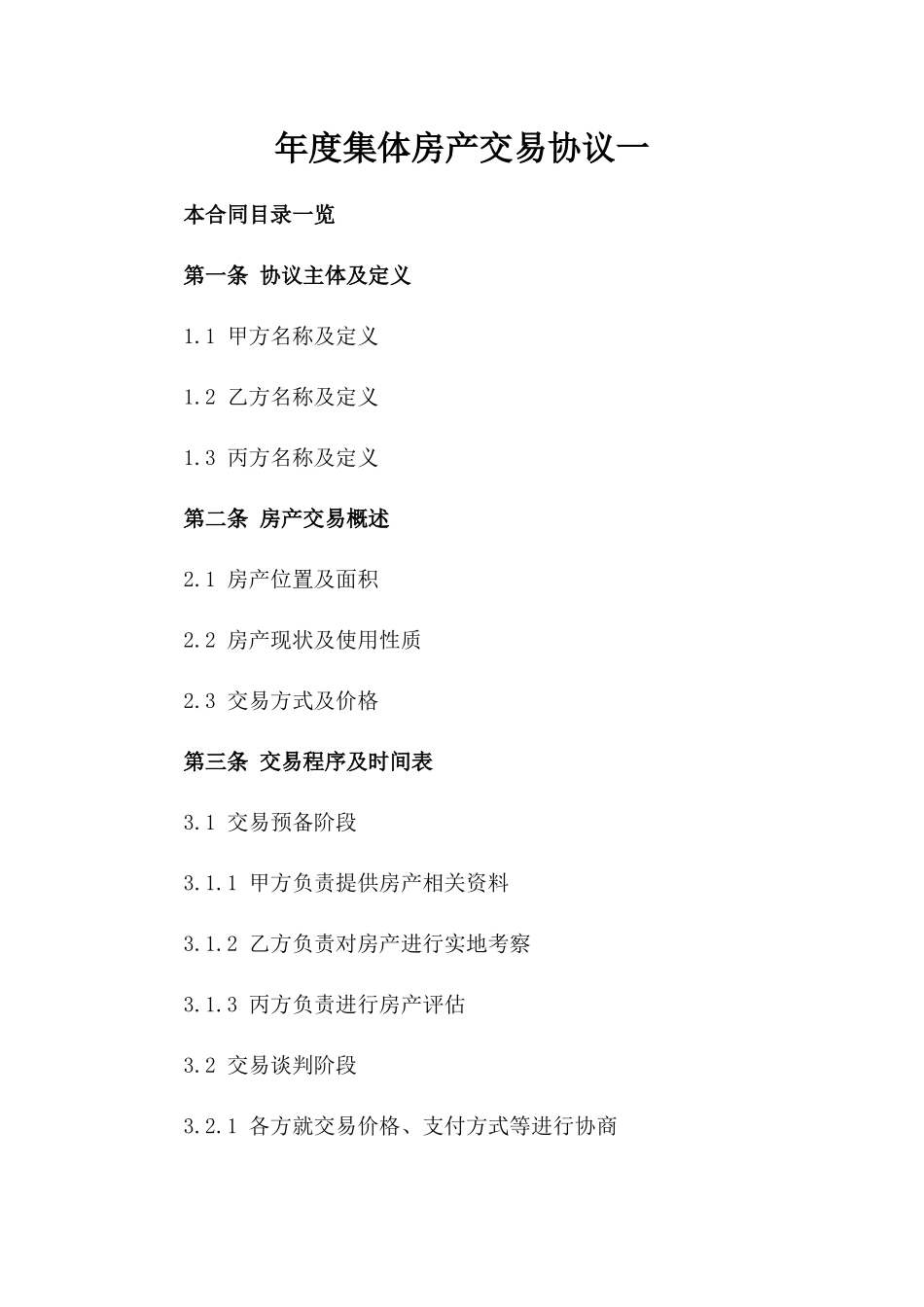 年度集体房产交易协议一

本合同目录一览

第一条 协议主体及定义

1.1 甲方名称及定义

1.2 乙方名称及定义

1.3 丙方名称及定义

第二条 房产交易概述

2.1 房产位置及面积

2.2 房产现状及使用性质

2.3 交易方式及价格

第三条 交易程序及时间表

3.1 交易预备阶段

3.1.1 甲方负责提供房产相关资料

3.1.2 乙方负责对房产进行实地考察

3.1.3 丙方负责进行房产评估

3.2 交易谈判阶段

3.2.1 各方就交易价格、支付方式等进行协商